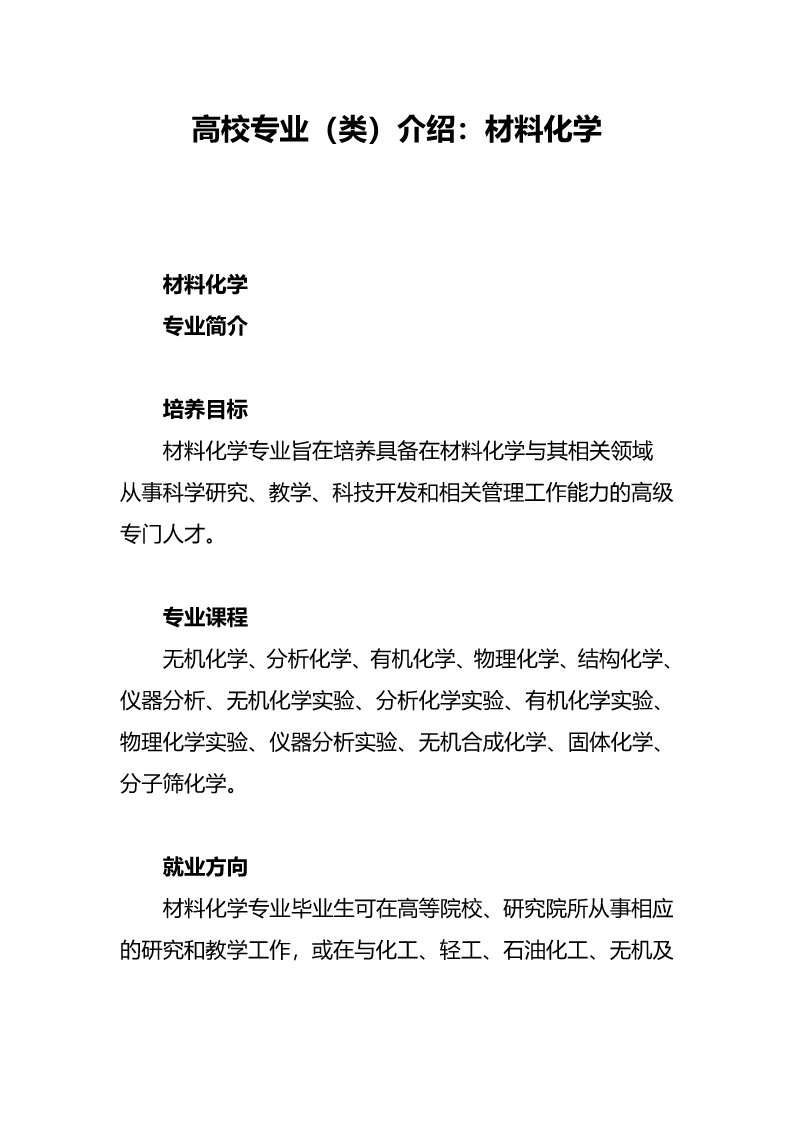 高校专业（类）介绍：材料化学

材料化学
专业简介

培养目标
材料化学专业旨在培养具备在材料化学与其相关领域从事科学研究、教学、科技开发和相关管理工作能力的高级专门人才。

专业课程
无机化学、分析化学、有机化学、物理化学、结构化学、仪器分析、无机化学实验、分析化学实验、有机化学实验、物理化学实验、仪器分析实验、无机合成化学、固体化学、分子筛化学。

就业方向
材料化学专业毕业生可在高等院校、研究院所从事相应的研究和教学工作，或在与化工、轻工、石油化工、无机及